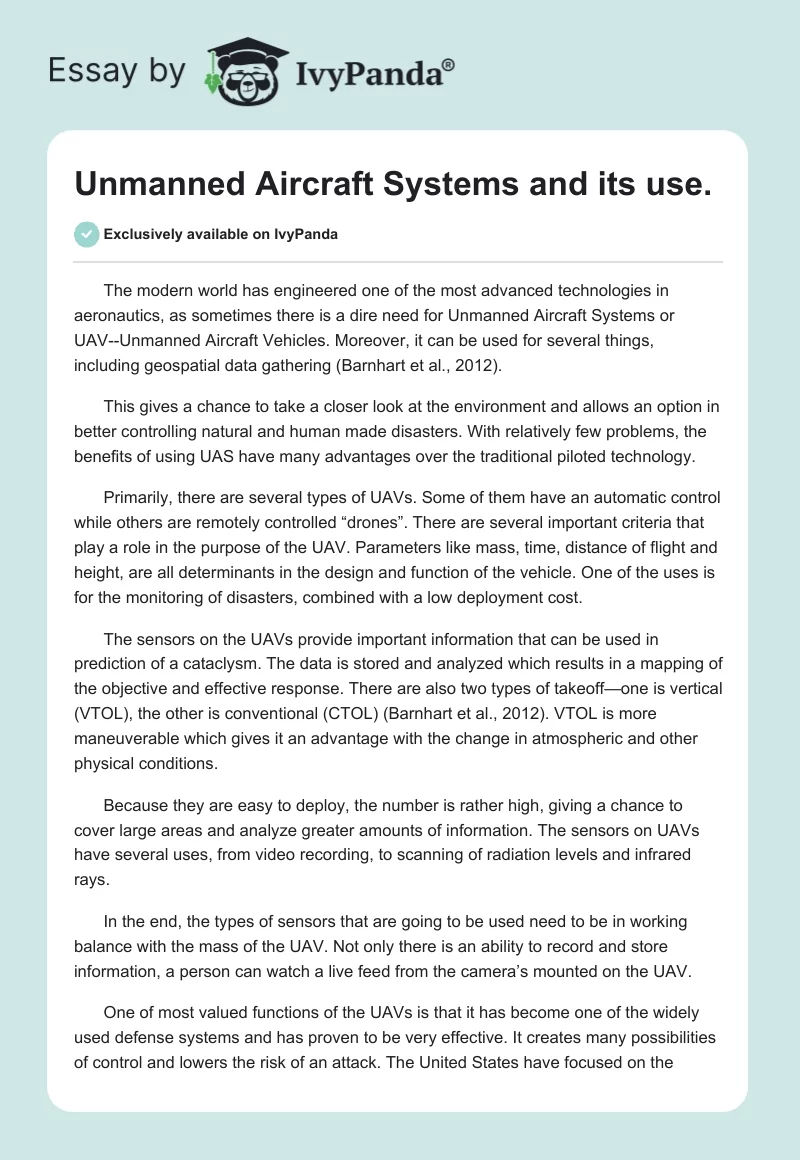 Essay by IvyPanda®

Unmanned Aircraft Systems and its use.

Exclusively available on IvyPanda

The modern world has engineered one of the most advanced technologies in aeronautics, as sometimes there is a dire need for Unmanned Aircraft Systems or UAV--Unmanned Aircraft Vehicles. Moreover, it can be used for several things, including geospatial data gathering (Barnhart et al., 2012).

This gives a chance to take a closer look at the environment and allows an option in better controlling natural and human made disasters. With relatively few problems, the benefits of using UAS have many advantages over the traditional piloted technology.

Primarily, there are several types of UAVs. Some of them have an automatic control while others are remotely controlled “drones”. There are several important criteria that play a role in the purpose of the UAV. Parameters like mass, time, distance of flight and height, are all determinants in the design and function of the vehicle. One of the uses is for the monitoring of disasters, combined with a low deployment cost.

The sensors on the UAVs provide important information that can be used in prediction of a cataclysm. The data is stored and analyzed which results in a mapping of the objective and effective response. There are also two types of takeoff—one is vertical (VTOL), the other is conventional (CTOL) (Barnhart et al., 2012). VTOL is more maneuverable which gives it an advantage with the change in atmospheric and other physical conditions.

Because they are easy to deploy, the number is rather high, giving a chance to cover large areas and analyze greater amounts of information. The sensors on UAVs have several uses, from video recording, to scanning of radiation levels and infrared rays.

In the end, the types of sensors that are going to be used need to be in working balance with the mass of the UAV. Not only there is an ability to record and store information, a person can watch a live feed from the camera’s mounted on the UAV.

One of most valued functions of the UAVs is that it has become one of the widely used defense systems and has proven to be very effective. It creates many possibilities of control and lowers the risk of an attack. The United States have focused on the